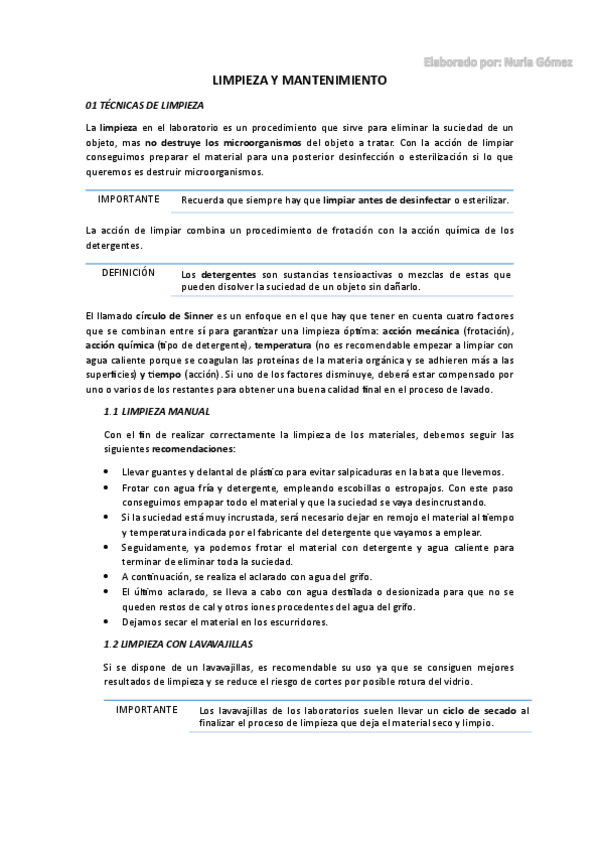 Elaborado por: Nuria Gómez

LIMPIEZA Y MANTENIMIENTO

01 TÉCNICAS DE LIMPIEZA

La limpieza en el laboratorio es un procedimiento que sirve para eliminar la suciedad de un objeto, mas no destruye los microorganismos del objeto a tratar. Con la acción de limpiar conseguimos preparar el material para una posterior desinfección o esterilización si lo que queremos es destruir microorganismos.

IMPORTANTE Recuerda que siempre hay que limpiar antes de desinfectar o esterilizar.

La acción de limpiar combina un procedimiento de frotación con la acción química de los detergentes.

DEFINICIÓN Los detergentes son sustancias tensioactivas o mezclas de estas que pueden disolver la suciedad de un objeto sin dañarlo.

El llamado círculo de Sinner es un enfoque en el que hay que tener en cuenta cuatro factores que se combinan entre sí para garantizar una limpieza óptima: acción mecánica (frotación), acción química (tipo de detergente), temperatura (no es recomendable empezar a limpiar con agua caliente porque se coagulan las proteínas de la materia orgánica y se adhieren más a las superficies) y tiempo (acción). Si uno de los factores disminuye, deberá estar compensado por uno o varios de los restantes para obtener una buena calidad final en el proceso de lavado.

1.1 LIMPIEZA MANUAL

Con el fin de realizar correctamente la limpieza de los materiales, debemos seguir las siguientes recomendaciones:

• Llevar guantes y delantal de plástico para evitar salpicaduras en la bata que llevemos.
• Frotar con agua fría y detergente, empleando escobillas o estropajos. Con este paso conseguimos empapar todo el material y que la suciedad se vaya desincrustando.
• Si la suciedad está muy incrustada, será necesario dejar en remojo el material al tiempo y temperatura indicada por el fabricante del detergente que vayamos a emplear.
• Seguidamente, ya podemos frotar el material con detergente y agua caliente para terminar de eliminar toda la suciedad.
• A continuación, se realiza el aclarado con agua del grifo.
• El último aclarado, se lleva a cabo con agua destilada o desionizada para que no se queden restos de cal y otros iones procedentes del agua del grifo.
• Dejamos secar el material en los escurridores.

1.2 LIMPIEZA CON LAVAVAJILLAS

Si se dispone de un lavavajillas, es recomendable su uso ya que se consiguen mejores resultados de limpieza y se reduce el riesgo de cortes por posible rotura del vidrio.

IMPORTANTE Los lavavajillas de los laboratorios suelen llevar un ciclo de secado al finalizar el proceso de limpieza que deja el material seco y limpio.